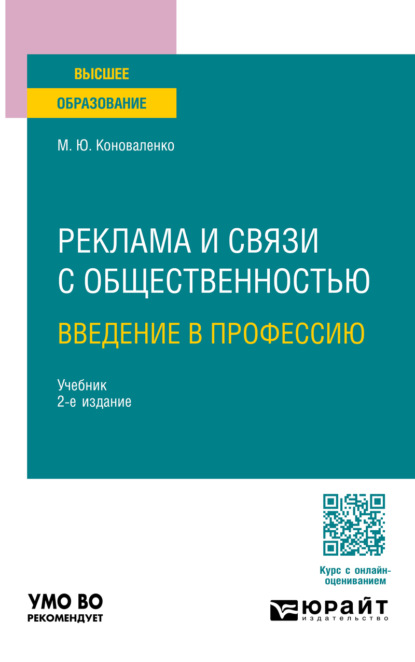 ВЫСШЕЕ
ОБРАЗОВАНИЕ

М. Ю. Коноваленко

РЕКЛАМА И СВЯЗИ С ОБЩЕСТВЕННОСТЬЮ
ВВЕДЕНИЕ В ПРОФЕССИЮ

Учебник
2-е издание

Курс с онлайн-оцениванием

УМО ВО
РЕКОМЕНДУЕТ

ЮРАЙТ
издательство